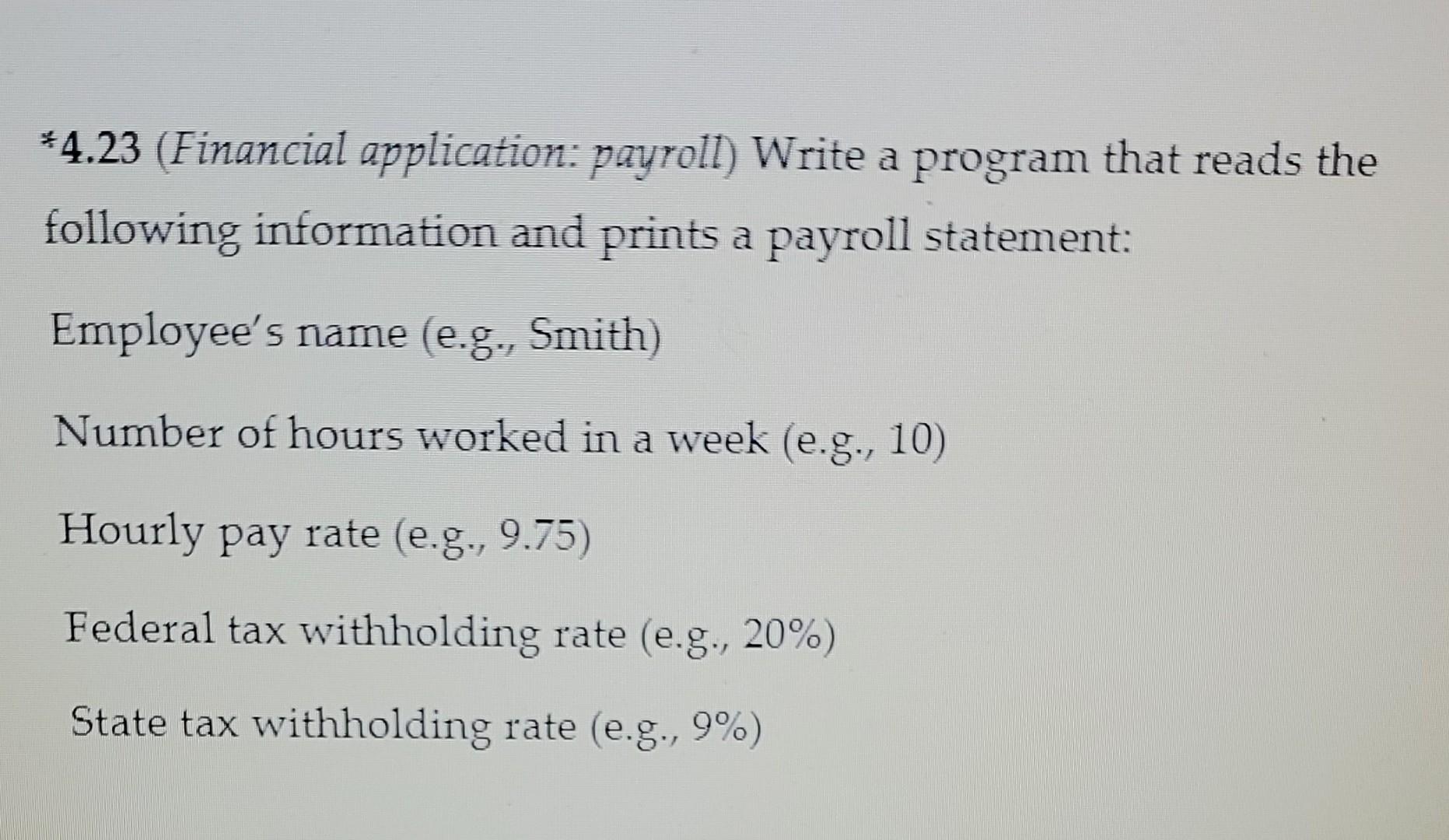 *4.23 (Financial application: payroll) Write a program that reads the following information and prints a payroll statement:

Employee's name (e.g., Smith)

Number of hours worked in a week (e.g., 10)

Hourly pay rate (e.g., 9.75)

Federal tax withholding rate (e.g., 20%)

State tax withholding rate (e.g., 9%)